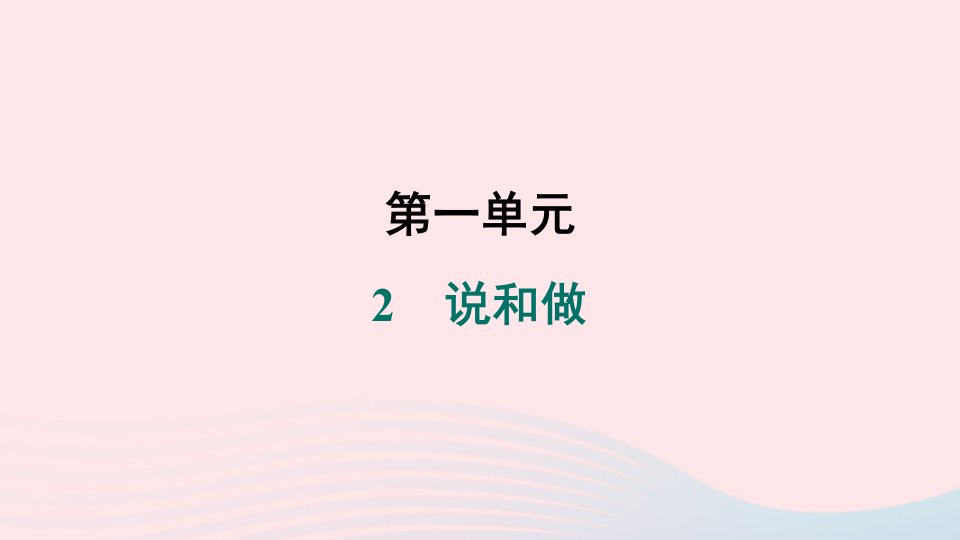 第一单元

2　说和做